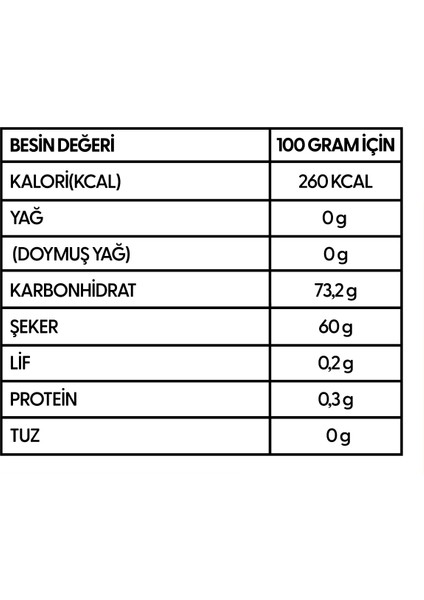 | BESİN DEĞERİ | 100 GRAM İÇİN |
|---|---|
| KALORİ(KCAL) | 260 KCAL |
| YAĞ | 0 g |
| (DOYMUŞ YAĞ) | 0 g |
| KARBONHİDRAT | 73,2 g |
| ŞEKER | 60 g |
| LİF | 0,2 g |
| PROTEİN | 0,3 g |
| TUZ | 0 g |